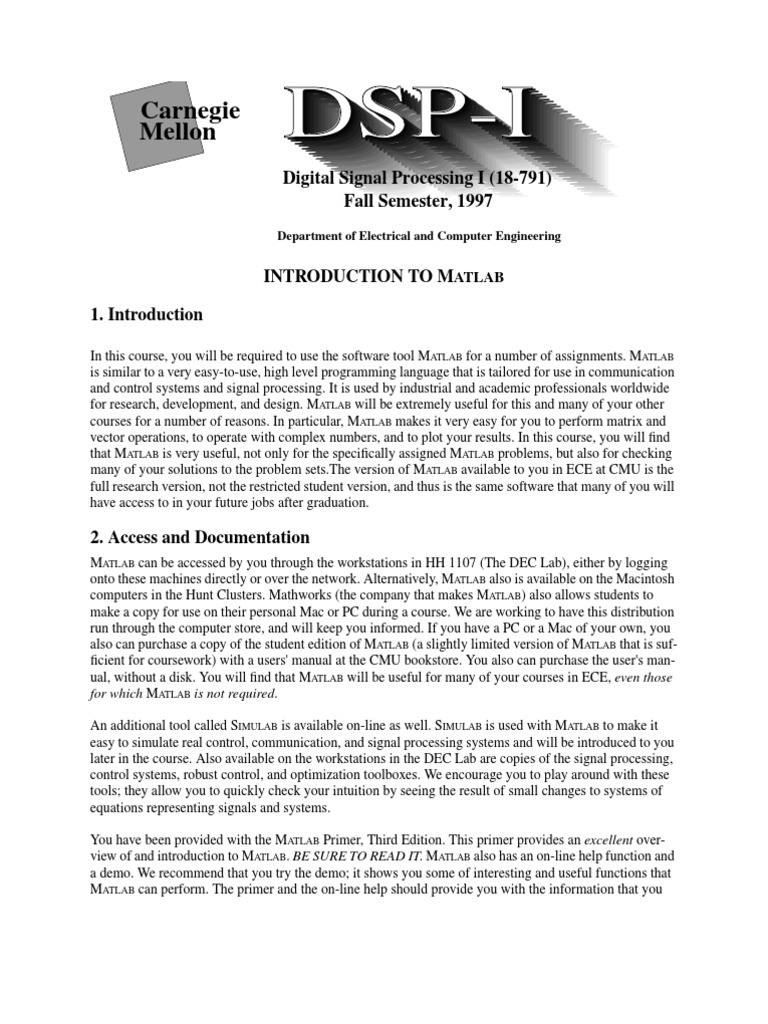 Carnegie Mellon

DSP-I

Digital Signal Processing I (18-791)
Fall Semester, 1997

Department of Electrical and Computer Engineering

INTRODUCTION TO MATLAB

1. Introduction

In this course, you will be required to use the software tool MATLAB for a number of assignments. MATLAB is similar to a very easy-to-use, high level programming language that is tailored for use in communication and control systems and signal processing. It is used by industrial and academic professionals worldwide for research, development, and design. MATLAB will be extremely useful for this and many of your other courses for a number of reasons. In particular, MATLAB makes it very easy for you to perform matrix and vector operations, to operate with complex numbers, and to plot your results. In this course, you will find that MATLAB is very useful, not only for the specifically assigned MATLAB problems, but also for checking many of your solutions to the problem sets.The version of MATLAB available to you in ECE at CMU is the full research version, not the restricted student version, and thus is the same software that many of you will have access to in your future jobs after graduation.

2. Access and Documentation

MATLAB can be accessed by you through the workstations in HH 1107 (The DEC Lab), either by logging onto these machines directly or over the network. Alternatively, MATLAB also is available on the Macintosh computers in the Hunt Clusters. Mathworks (the company that makes MATLAB) also allows students to make a copy for use on their personal Mac or PC during a course. We are working to have this distribution run through the computer store, and will keep you informed. If you have a PC or a Mac of your own, you also can purchase a copy of the student edition of MATLAB (a slightly limited version of MATLAB that is sufficient for coursework) with a users' manual at the CMU bookstore. You also can purchase the user's manual, without a disk. You will find that MATLAB will be useful for many of your courses in ECE, even those for which MATLAB is not required.

An additional tool called SIMULAB is available on-line as well. SIMULAB is used with MATLAB to make it easy to simulate real control, communication, and signal processing systems and will be introduced to you later in the course. Also available on the workstations in the DEC Lab are copies of the signal processing, control systems, robust control, and optimization toolboxes. We encourage you to play around with these tools; they allow you to quickly check your intuition by seeing the result of small changes to systems of equations representing signals and systems.

You have been provided with the MATLAB Primer, Third Edition. This primer provides an excellent overview of and introduction to MATLAB. BE SURE TO READ IT. MATLAB also has an on-line help function and a demo. We recommend that you try the demo; it shows you some of interesting and useful functions that MATLAB can perform. The primer and the on-line help should provide you with the information that you